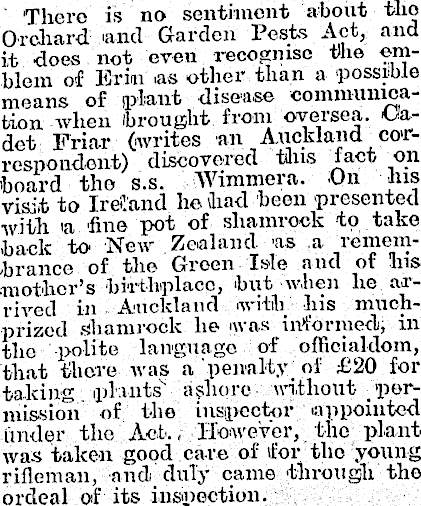 There is no sentiment about the Orchard and Garden Pests Act, and it does not even recognise the emblem of Erin as other than a possible means of plant disease communication when brought from oversea. Cadet Friar (writes an Auckland correspondent) discovered this fact on board the s.s. Wimmera. On his visit to Ireland he had been presented with a fine pot of shamrock to take back to New Zealand as a remembrance of the Green Isle and of his mother's birthplace, but when he arrived in Auckland with his much-prized shamrock he was informed, in the polite language of officialdom, that there was a penalty of £20 for taking plants ashore without permission of the inspector appointed under the Act. However, the plant was taken good care of for the young rifleman, and duly came through the ordeal of its inspection.